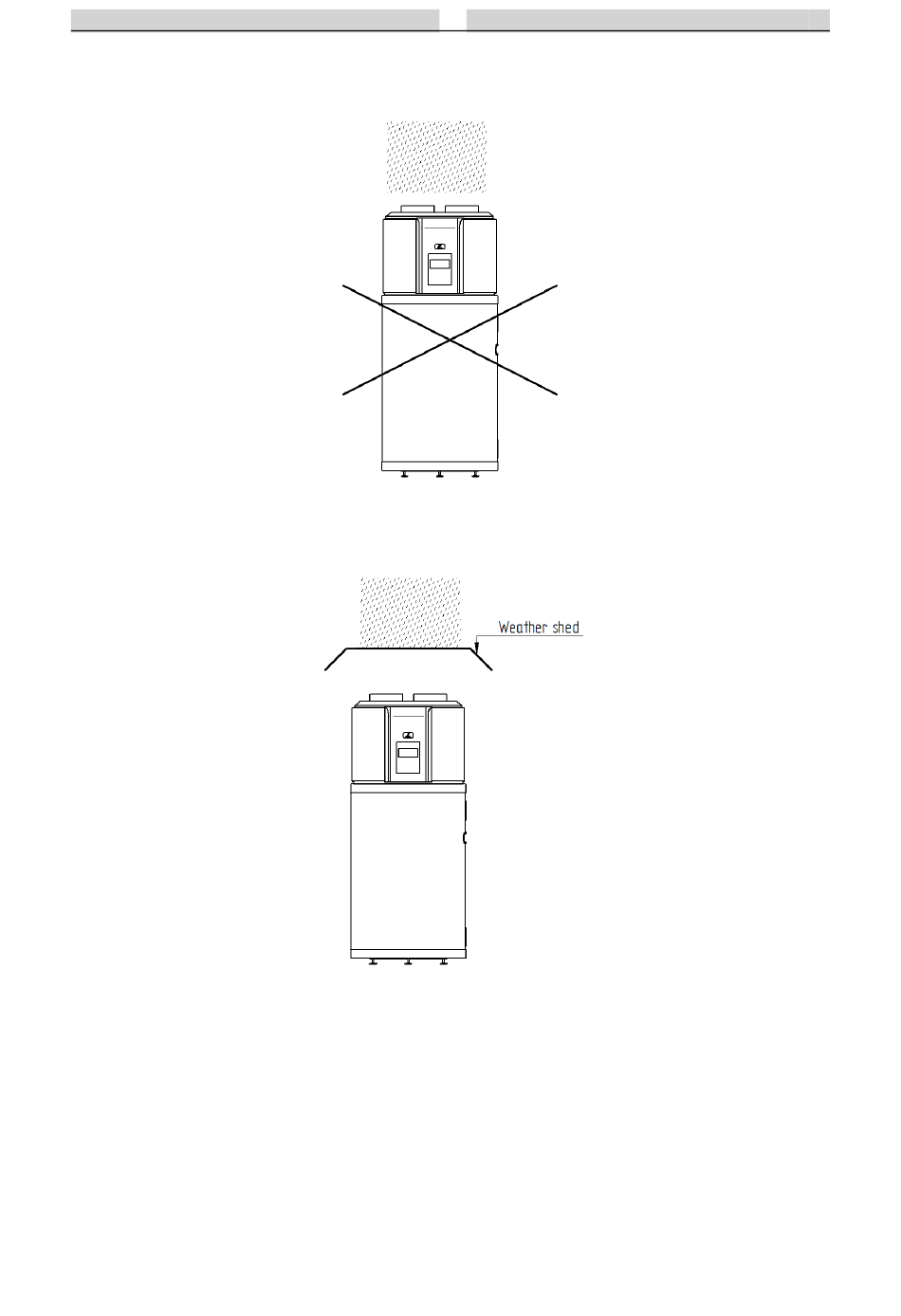 Weather shed